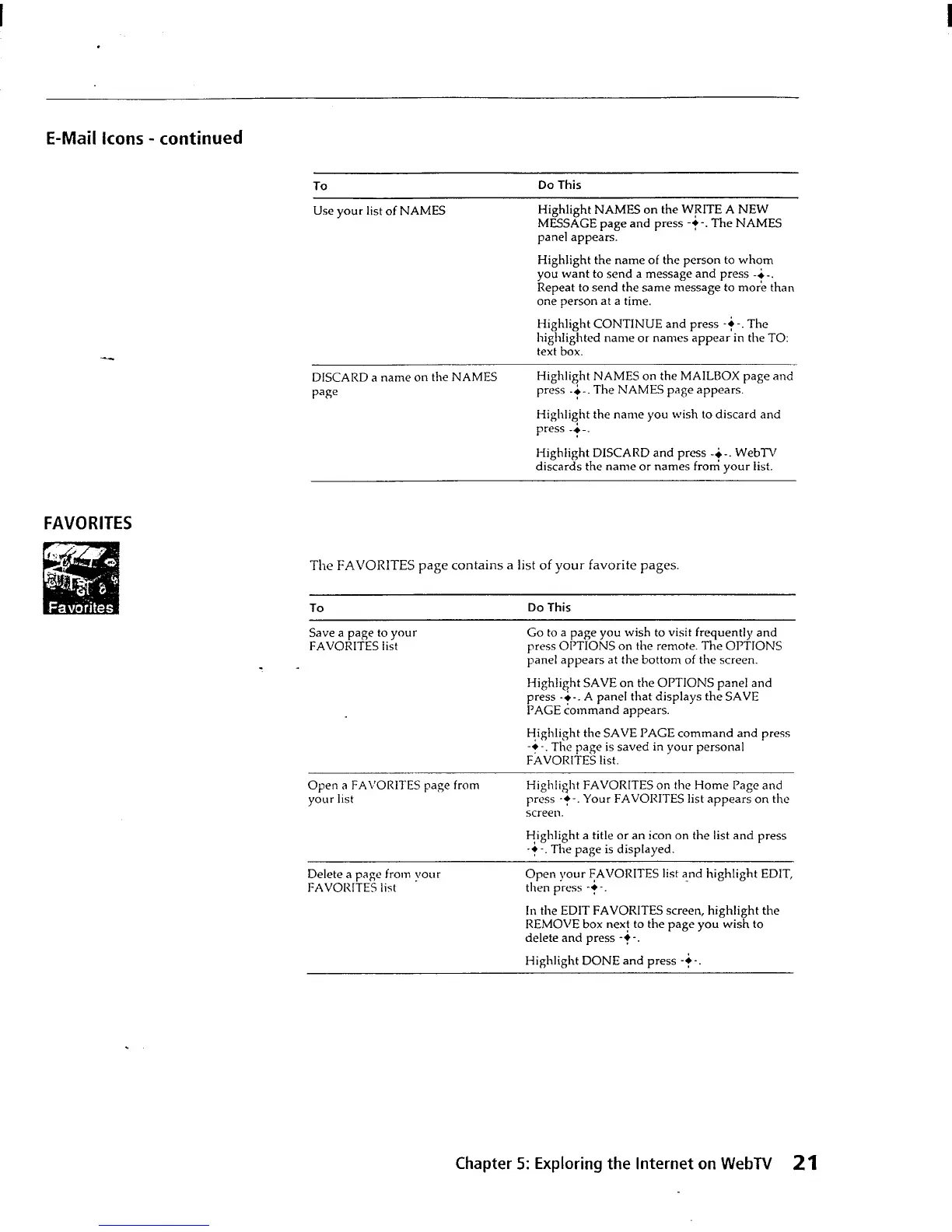 E-Mail Icons - continued

| To | Do This |
|---|---|
| Use your list of NAMES | Highlight NAMES on the WRITE A NEW MESSAGE page and press -♦-. The NAMES panel appears. Highlight the name of the person to whom you want to send a message and press -♦-. Repeat to send the same message to more than one person at a time. Highlight CONTINUE and press -♦-. The highlighted name or names appear in the TO: text box. |
| DISCARD a name on the NAMES page | Highlight NAMES on the MAILBOX page and press -♦-. The NAMES page appears. Highlight the name you wish to discard and press -♦-. Highlight DISCARD and press -♦-. WebTV discards the name or names from your list. |

FAVORITES

Favorites

The FAVORITES page contains a list of your favorite pages.

| To | Do This |
|---|---|
| Save a page to your FAVORITES list | Go to a page you wish to visit frequently and press OPTIONS on the remote. The OPTIONS panel appears at the bottom of the screen. Highlight SAVE on the OPTIONS panel and press -♦-. A panel that displays the SAVE PAGE command appears. Highlight the SAVE PAGE command and press -♦-. The page is saved in your personal FAVORITES list. |
| Open a FAVORITES page from your list | Highlight FAVORITES on the Home Page and press -♦-. Your FAVORITES list appears on the screen. Highlight a title or an icon on the list and press -♦-. The page is displayed. |
| Delete a page from your FAVORITES list | Open your FAVORITES list and highlight EDIT, then press -♦-. In the EDIT FAVORITES screen, highlight the REMOVE box next to the page you wish to delete and press -♦-. Highlight DONE and press -♦-. |

Chapter 5: Exploring the Internet on WebTV 21